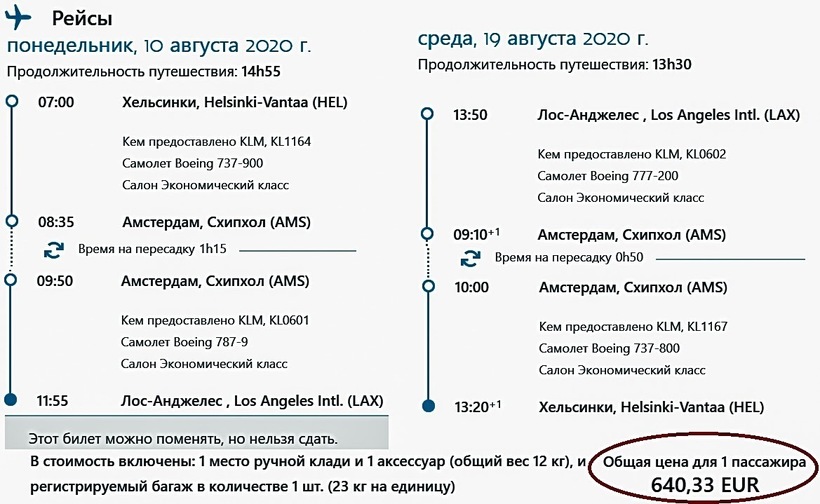 Рейсы

понедельник, 10 августа 2020 г.

Продолжительность путешествия: 14h55

07:00 Хельсинки, Helsinki-Vantaa (HEL)

Кем предоставлено KLM, KL1164
Самолет Boeing 737-900
Салон Экономический класс

08:35 Амстердам, Схипхол (AMS)

Время на пересадку 1h15

09:50 Амстердам, Схипхол (AMS)

Кем предоставлено KLM, KL0601
Самолет Boeing 787-9
Салон Экономический класс

11:55 Лос-Анджелес , Los Angeles Intl. (LAX)

среда, 19 августа 2020 г.

Продолжительность путешествия: 13h30

13:50 Лос-Анджелес , Los Angeles Intl. (LAX)

Кем предоставлено KLM, KL0602
Самолет Boeing 777-200
Салон Экономический класс

09:10$^{+1}$ Амстердам, Схипхол (AMS)

Время на пересадку 0h50

10:00 Амстердам, Схипхол (AMS)

Кем предоставлено KLM, KL1167
Самолет Boeing 737-800
Салон Экономический класс

13:20$^{+1}$ Хельсинки, Helsinki-Vantaa (HEL)

Этот билет можно поменять, но нельзя сдать.

В стоимость включены: 1 место ручной клади и 1 аксессуар (общий вес 12 кг), и регистрируемый багаж в количестве 1 шт. (23 кг на единицу)

Общая цена для 1 пассажира
640,33 EUR